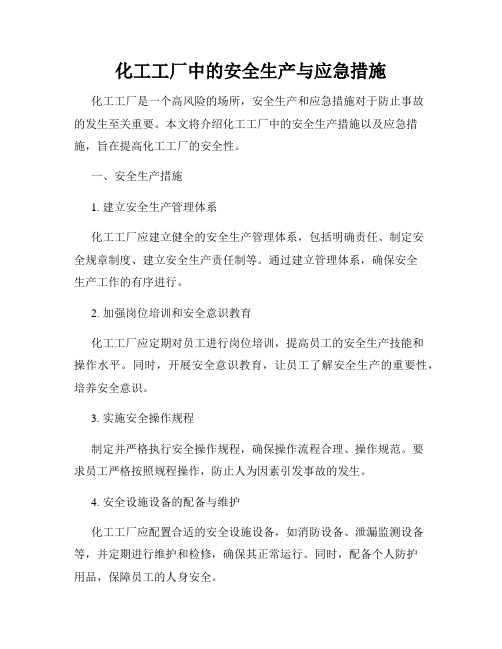 化工工厂中的安全生产与应急措施

化工工厂是一个高风险的场所，安全生产和应急措施对于防止事故的发生至关重要。本文将介绍化工工厂中的安全生产措施以及应急措施，旨在提高化工工厂的安全性。

一、安全生产措施

1. 建立安全生产管理体系

化工工厂应建立健全的安全生产管理体系，包括明确责任、制定安全规章制度、建立安全生产责任制等。通过建立管理体系，确保安全生产工作的有序进行。

2. 加强岗位培训和安全意识教育

化工工厂应定期对员工进行岗位培训，提高员工的安全生产技能和操作水平。同时，开展安全意识教育，让员工了解安全生产的重要性，培养安全意识。

3. 实施安全操作规程

制定并严格执行安全操作规程，确保操作流程合理、操作规范。要求员工严格按照规程操作，防止人为因素引发事故的发生。

4. 安全设施设备的配备与维护

化工工厂应配置合适的安全设施设备，如消防设备、泄漏监测设备等，并定期进行维护和检修，确保其正常运行。同时，配备个人防护用品，保障员工的人身安全。